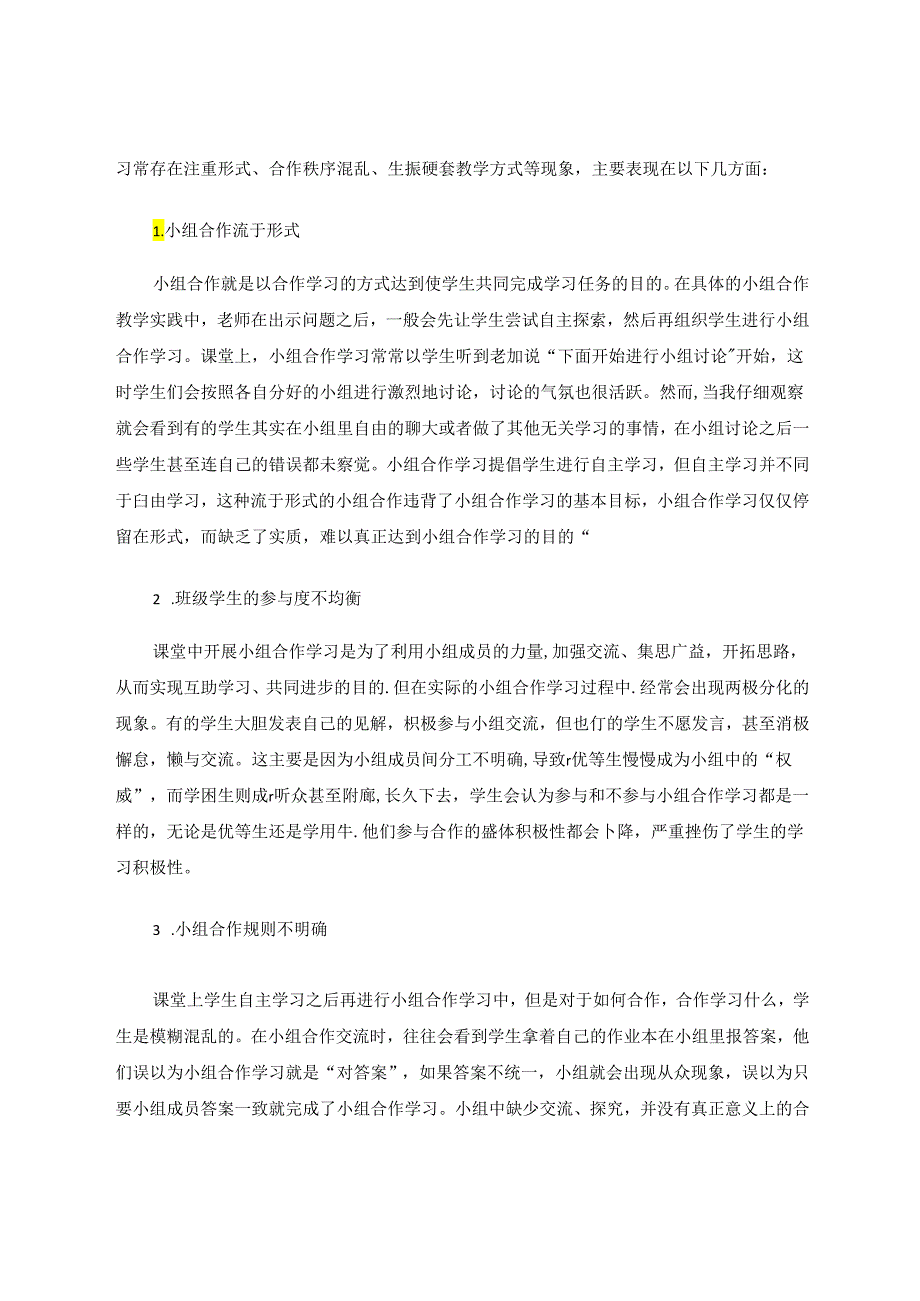 习常存在注重形式、合作秩序混乱、生振硬套教学方式等现象，主要表现在以下几方面：

1.小组合作流于形式

小组合作就是以合作学习的方式达到使学生共同完成学习任务的目的。在具体的小组合作教学实践中，老师在出示问题之后，一般会先让学生尝试自主探索，然后再组织学生进行小组合作学习。课堂上，小组合作学习常常以学生听到老加说“下面开始进行小组讨论"开始，这时学生们会按照各自分好的小组进行激烈地讨论，讨论的气氛也很活跃。然而，当我仔细观察就会看到有的学生其实在小组里自由的聊大或者做了其他无关学习的事情，在小组讨论之后一些学生甚至连自己的错误都未察觉。小组合作学习提倡学生进行自主学习，但自主学习并不同于白由学习，这种流于形式的小组合作违背了小组合作学习的基本目标，小组合作学习仅仅停留在形式，而缺乏了实质，难以真正达到小组合作学习的目的“

2 .班级学生的参与度不均衡

课堂中开展小组合作学习是为了利用小组成员的力量,加强交流、集思广益，开拓思路，从而实现互助学习、共同进步的目的.但在实际的小组合作学习过程中.经常会出现两极分化的现象。有的学生大胆发表自己的见解，积极参与小组交流，但也仃的学生不愿发言，甚至消极懈怠，懒与交流。这主要是因为小组成员间分工不明确,导致r优等生慢慢成为小组中的“权威”，而学困生则成r听众甚至附廊，长久下去，学生会认为参与和不参与小组合作学习都是一样的，无论是优等生还是学用牛.他们参与合作的盛体积极性都会卜降，严重挫伤了学生的学习积极性。

3 .小组合作规则不明确

课堂上学生自主学习之后再进行小组合作学习中，但是对于如何合作，合作学习什么，学生是模糊混乱的。在小组合作交流时，往往会看到学生拿着自己的作业本在小组里报答案，他们误以为小组合作学习就是“对答案”，如果答案不统一，小组就会出现从众现象，误以为只要小组成员答案一致就完成了小组合作学习。小组中缺少交流、探究，并没有真正意义上的合